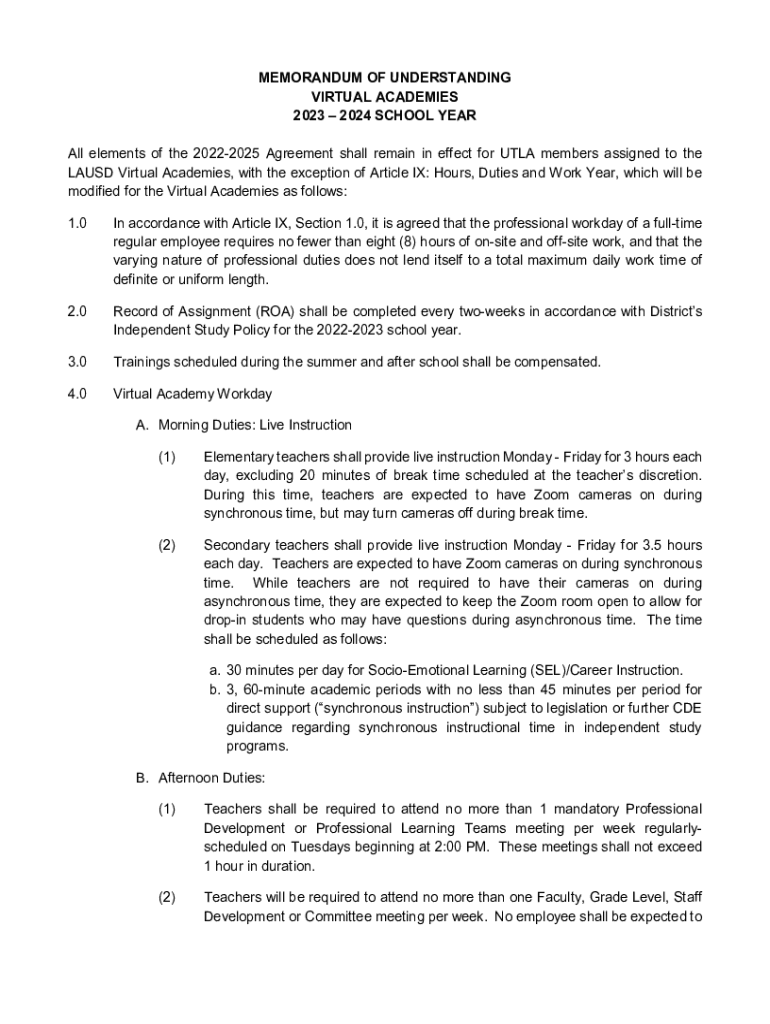 MEMORANDUM OF UNDERSTANDING
VIRTUAL ACADEMIES
2023 – 2024 SCHOOL YEAR

All elements of the 2022-2025 Agreement shall remain in effect for UTLA members assigned to the LAUSD Virtual Academies, with the exception of Article IX: Hours, Duties and Work Year, which will be modified for the Virtual Academies as follows:

1.0 In accordance with Article IX, Section 1.0, it is agreed that the professional workday of a full-time regular employee requires no fewer than eight (8) hours of on-site and off-site work, and that the varying nature of professional duties does not lend itself to a total maximum daily work time of definite or uniform length.

2.0 Record of Assignment (ROA) shall be completed every two-weeks in accordance with District's Independent Study Policy for the 2022-2023 school year.

3.0 Trainings scheduled during the summer and after school shall be compensated.

4.0 Virtual Academy Workday

A. Morning Duties: Live Instruction

(1) Elementary teachers shall provide live instruction Monday - Friday for 3 hours each day, excluding 20 minutes of break time scheduled at the teacher's discretion. During this time, teachers are expected to have Zoom cameras on during synchronous time, but may turn cameras off during break time.

(2) Secondary teachers shall provide live instruction Monday - Friday for 3.5 hours each day. Teachers are expected to have Zoom cameras on during synchronous time. While teachers are not required to have their cameras on during asynchronous time, they are expected to keep the Zoom room open to allow for drop-in students who may have questions during asynchronous time. The time shall be scheduled as follows:

a. 30 minutes per day for Socio-Emotional Learning (SEL)/Career Instruction.
b. 3, 60-minute academic periods with no less than 45 minutes per period for direct support ("synchronous instruction") subject to legislation or further CDE guidance regarding synchronous instructional time in independent study programs.

B. Afternoon Duties:

(1) Teachers shall be required to attend no more than 1 mandatory Professional Development or Professional Learning Teams meeting per week regularly-scheduled on Tuesdays beginning at 2:00 PM. These meetings shall not exceed 1 hour in duration.

(2) Teachers will be required to attend no more than one Faculty, Grade Level, Staff Development or Committee meeting per week. No employee shall be expected to